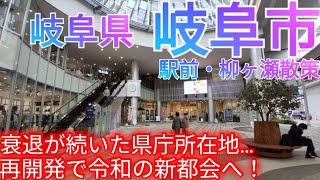 岐阜県 岐阜市

駅前・柳ヶ瀬散策

衰退が続いた県庁所在地…
再開発で令和の新都会へ！